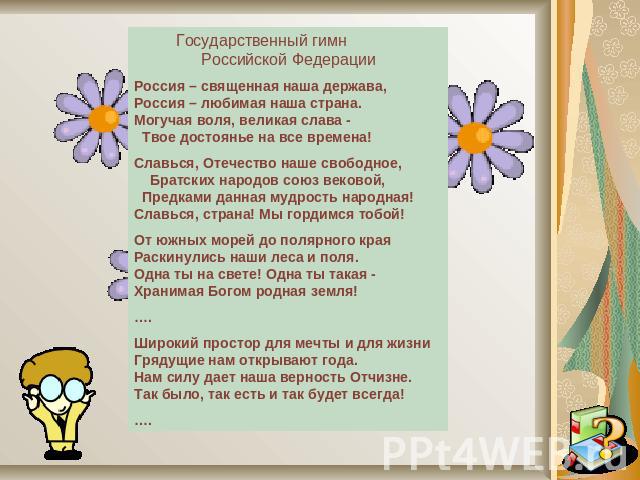 Государственный гимн
Российской Федерации

Россия – священная наша держава,
Россия – любимая наша страна.
Могучая воля, великая слава -
Твое достоянье на все времена!

Славься, Отечество наше свободное,
Братских народов союз вековой,
Предками данная мудрость народная!
Славься, страна! Мы гордимся тобой!

От южных морей до полярного края
Раскинулись наши леса и поля.
Одна ты на свете! Одна ты такая -
Хранимая Богом родная земля!

….

Широкий простор для мечты и для жизни
Грядущие нам открывают года.
Нам силу дает наша верность Отчизне.
Так было, так есть и так будет всегда!

….

PPt4WEB.ru